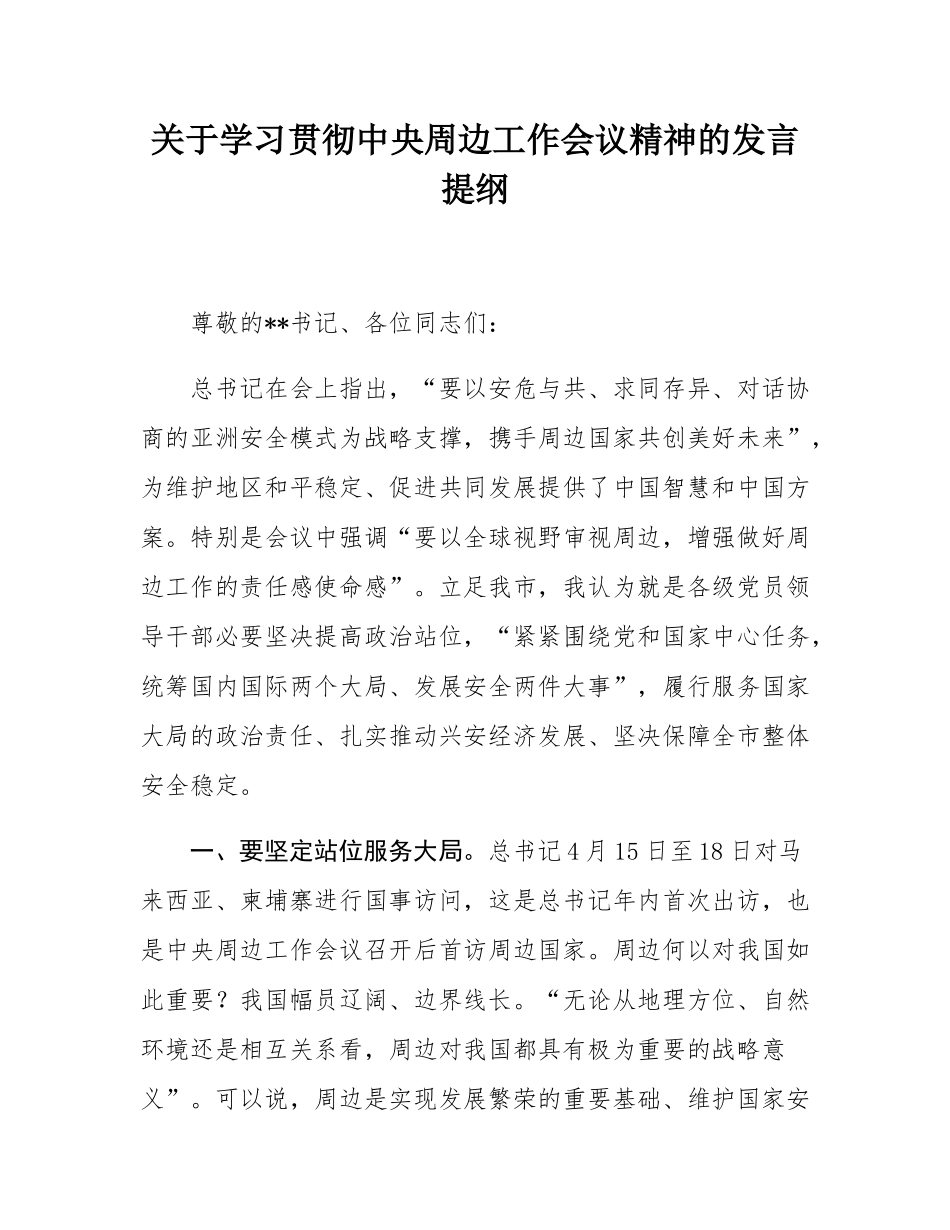 关于学习贯彻中央周边工作会议精神的发言提纲

尊敬的**书记、各位同志们：

总书记在会上指出，“要以安危与共、求同存异、对话协商的亚洲安全模式为战略支撑，携手周边国家共创美好未来”，为维护地区和平稳定、促进共同发展提供了中国智慧和中国方案。特别是会议中强调“要以全球视野审视周边，增强做好周边工作的责任感使命感”。立足我市，我认为就是各级党员领导干部必要坚决提高政治站位，“紧紧围绕党和国家中心任务，统筹国内国际两个大局、发展安全两件大事”，履行服务国家大局的政治责任、扎实推动兴安经济发展、坚决保障全市整体安全稳定。

一、要坚定站位服务大局。总书记4月15日至18日对马来西亚、柬埔寨进行国事访问，这是总书记年内首次出访，也是中央周边工作会议召开后首访周边国家。周边何以对我国如此重要？我国幅员辽阔、边界线长。“无论从地理方位、自然环境还是相互关系看，周边对我国都具有极为重要的战略意义”。可以说，周边是实现发展繁荣的重要基础、维护国家安